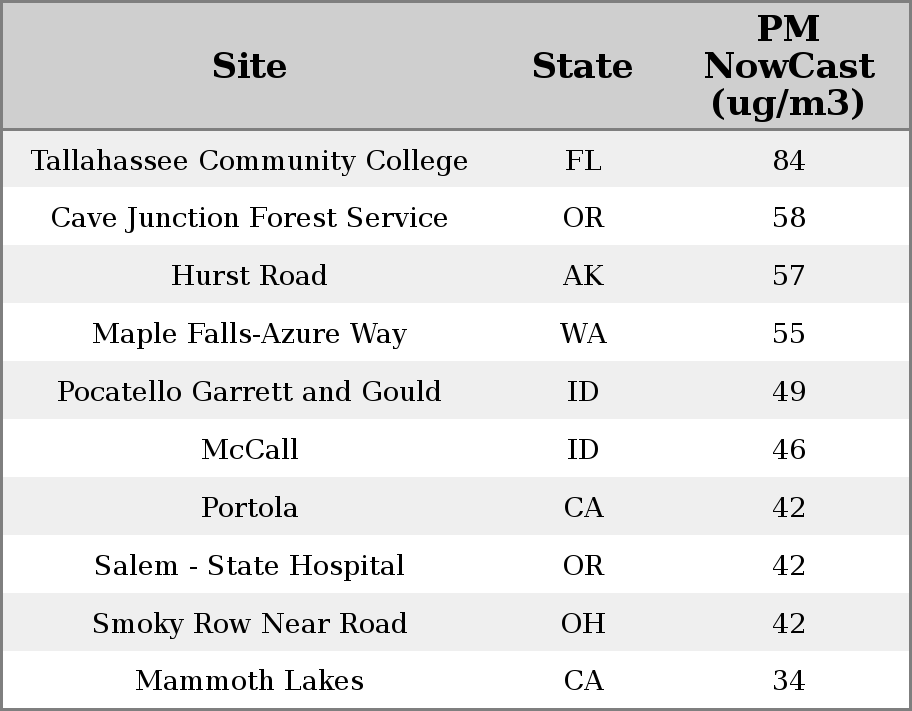 | Site | State | PM NowCast (ug/m3) |
|---|---|---|
| Tallahassee Community College | FL | 84 |
| Cave Junction Forest Service | OR | 58 |
| Hurst Road | AK | 57 |
| Maple Falls-Azure Way | WA | 55 |
| Pocatello Garrett and Gould | ID | 49 |
| McCall | ID | 46 |
| Portola | CA | 42 |
| Salem - State Hospital | OR | 42 |
| Smoky Row Near Road | OH | 42 |
| Mammoth Lakes | CA | 34 |